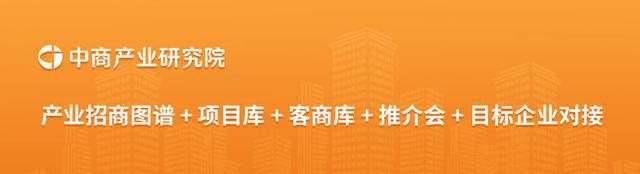 中商产业研究院

产业招商图谱 + 项目库 + 客商库 + 推介会 + 目标企业对接